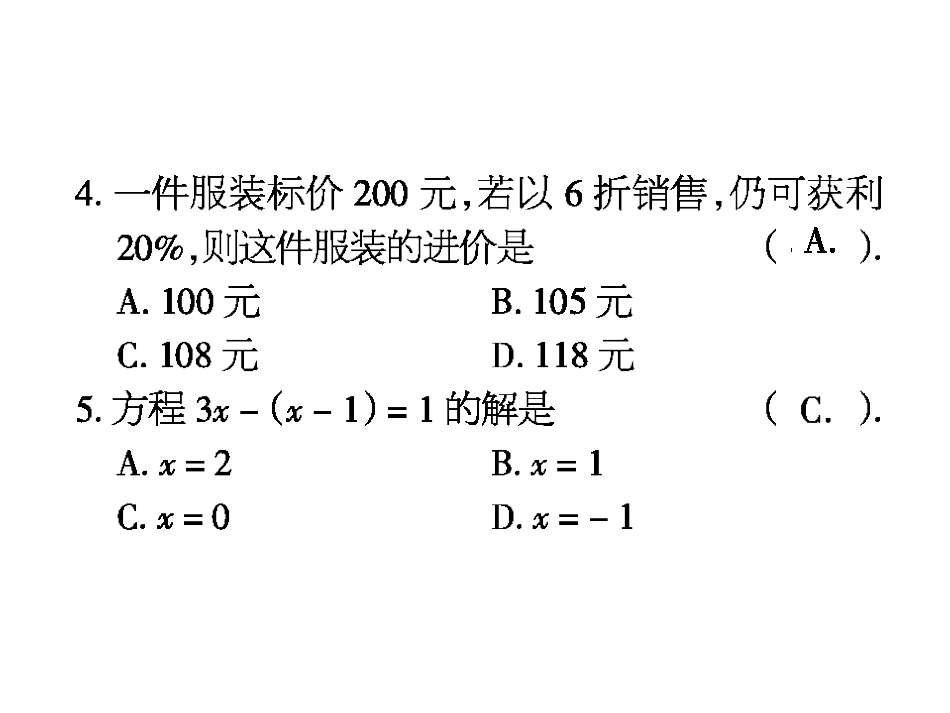 4. 一件服装标价 200 元，若以 6 折销售，仍可获利 20%，则这件服装的进价是 ( A. ).

A. 100 元　　B. 105 元

C. 108 元　　D. 118 元

5. 方程 $3x-(x-1)=1$ 的解是 ( C. ).

A. $x=2$　　B. $x=1$

C. $x=0$　　D. $x=-1$